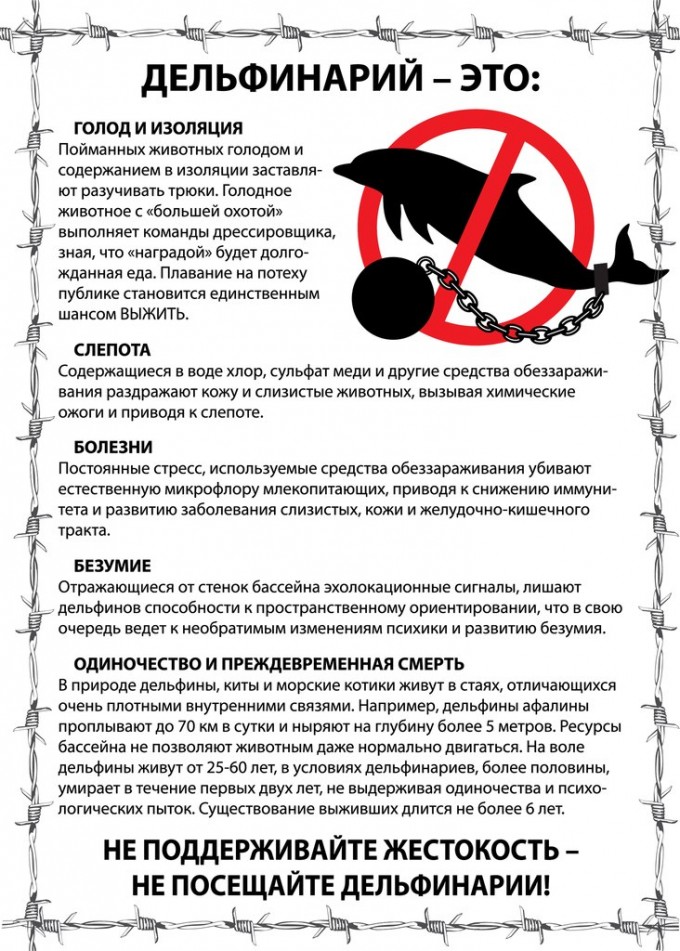 ДЕЛЬФИНАРИЙ – ЭТО:

ГОЛОД И ИЗОЛЯЦИЯ

Пойманных животных голодом и содержанием в изоляции заставляют разучивать трюки. Голодное животное с «большей охотой» выполняет команды дрессировщика, зная, что «наградой» будет долгожданная еда. Плавание на потеху публике становится единственным шансом ВЫЖИТЬ.

СЛЕПОТА

Содержащиеся в воде хлор, сульфат меди и другие средства обеззараживания раздражают кожу и слизистые животных, вызывая химические ожоги и приводя к слепоте.

БОЛЕЗНИ

Постоянные стресс, используемые средства обеззараживания убивают естественную микрофлору млекопитающих, приводя к снижению иммунитета и развитию заболевания слизистых, кожи и желудочно-кишечного тракта.

БЕЗУМИЕ

Отражающиеся от стенок бассейна эхолокационные сигналы, лишают дельфинов способности к пространственному ориентировании, что в свою очередь ведет к необратимым изменениям психики и развитию безумия.

ОДИНОЧЕСТВО И ПРЕЖДЕВРЕМЕННАЯ СМЕРТЬ

В природе дельфины, киты и морские котики живут в стаях, отличающихся очень плотными внутренними связями. Например, дельфины афалины проплывают до 70 км в сутки и ныряют на глубину более 5 метров. Ресурсы бассейна не позволяют животным даже нормально двигаться. На воле дельфины живут от 25-60 лет, в условиях дельфинариев, более половины, умирает в течение первых двух лет, не выдерживая одиночества и психологических пыток. Существование выживших длится не более 6 лет.

НЕ ПОДДЕРЖИВАЙТЕ ЖЕСТОКОСТЬ –
НЕ ПОСЕЩАЙТЕ ДЕЛЬФИНАРИИ!